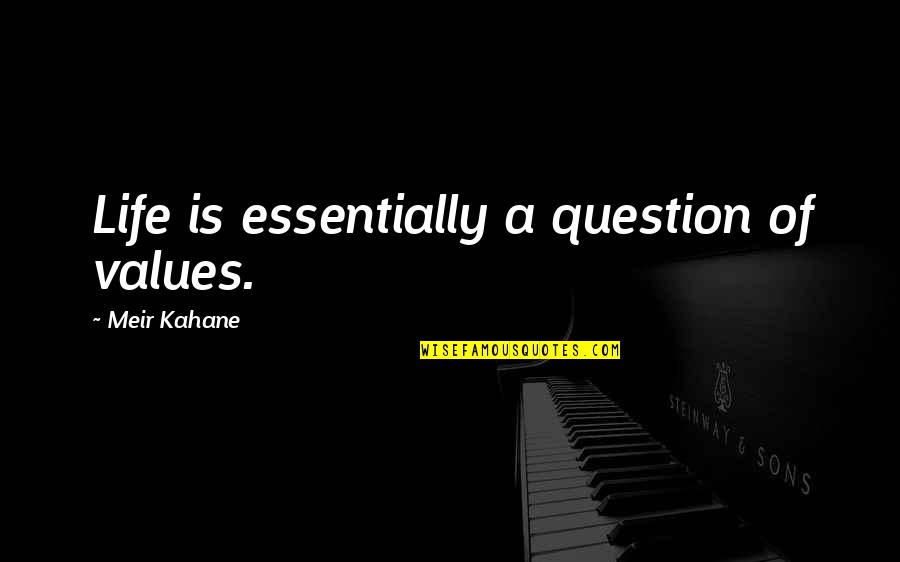 Life is essentially a question of values.

~ Meir Kahane

WISEFAMOUSQUOTES.COM

STEINWAY & SONS